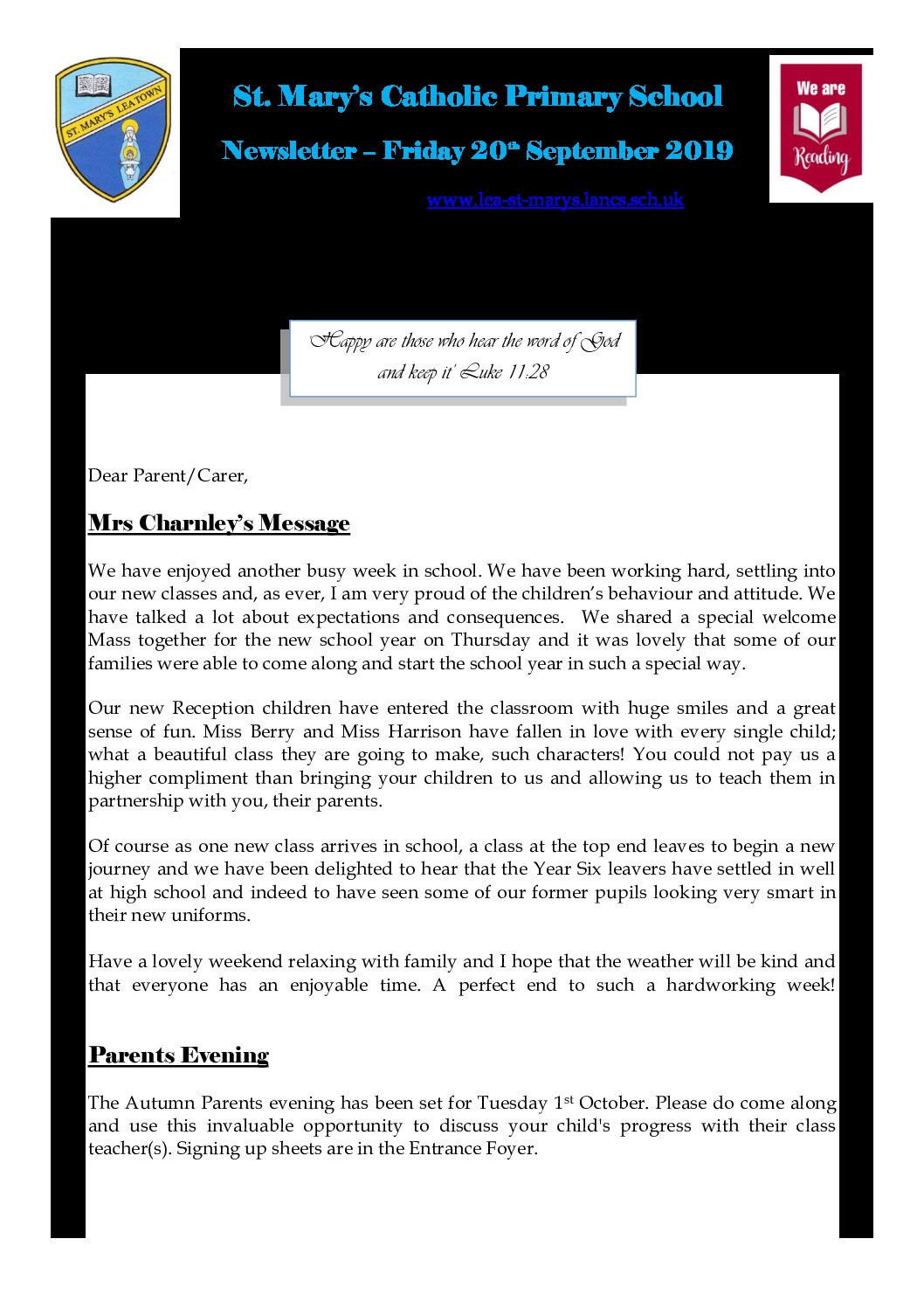 ST. MARY'S LEA TOWN

St. Mary's Catholic Primary School

Newsletter – Friday 20th September 2019

www.lea-st-marys.lancs.sch.uk

We are Reading

Happy are those who hear the word of God and keep it' Luke 11:28

Dear Parent/Carer,

Mrs Charnley's Message

We have enjoyed another busy week in school. We have been working hard, settling into our new classes and, as ever, I am very proud of the children's behaviour and attitude. We have talked a lot about expectations and consequences. We shared a special welcome Mass together for the new school year on Thursday and it was lovely that some of our families were able to come along and start the school year in such a special way.

Our new Reception children have entered the classroom with huge smiles and a great sense of fun. Miss Berry and Miss Harrison have fallen in love with every single child; what a beautiful class they are going to make, such characters! You could not pay us a higher compliment than bringing your children to us and allowing us to teach them in partnership with you, their parents.

Of course as one new class arrives in school, a class at the top end leaves to begin a new journey and we have been delighted to hear that the Year Six leavers have settled in well at high school and indeed to have seen some of our former pupils looking very smart in their new uniforms.

Have a lovely weekend relaxing with family and I hope that the weather will be kind and that everyone has an enjoyable time. A perfect end to such a hardworking week!

Parents Evening

The Autumn Parents evening has been set for Tuesday 1st October. Please do come along and use this invaluable opportunity to discuss your child's progress with their class teacher(s). Signing up sheets are in the Entrance Foyer.